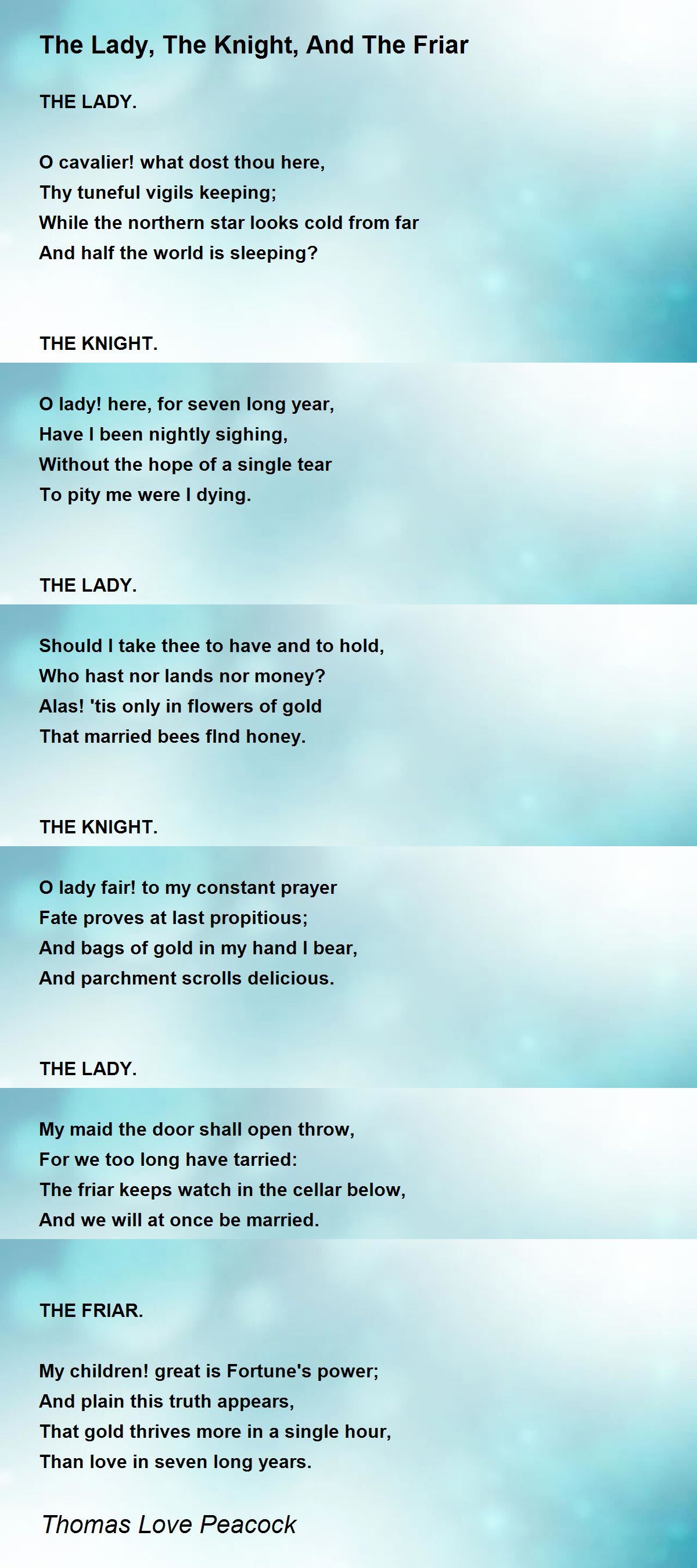 The Lady, The Knight, And The Friar

THE LADY.

O cavalier! what dost thou here,
Thy tuneful vigils keeping;
While the northern star looks cold from far
And half the world is sleeping?

THE KNIGHT.

O lady! here, for seven long year,
Have I been nightly sighing,
Without the hope of a single tear
To pity me were I dying.

THE LADY.

Should I take thee to have and to hold,
Who hast nor lands nor money?
Alas! 'tis only in flowers of gold
That married bees flnd honey.

THE KNIGHT.

O lady fair! to my constant prayer
Fate proves at last propitious;
And bags of gold in my hand I bear,
And parchment scrolls delicious.

THE LADY.

My maid the door shall open throw,
For we too long have tarried:
The friar keeps watch in the cellar below,
And we will at once be married.

THE FRIAR.

My children! great is Fortune's power;
And plain this truth appears,
That gold thrives more in a single hour,
Than love in seven long years.

Thomas Love Peacock